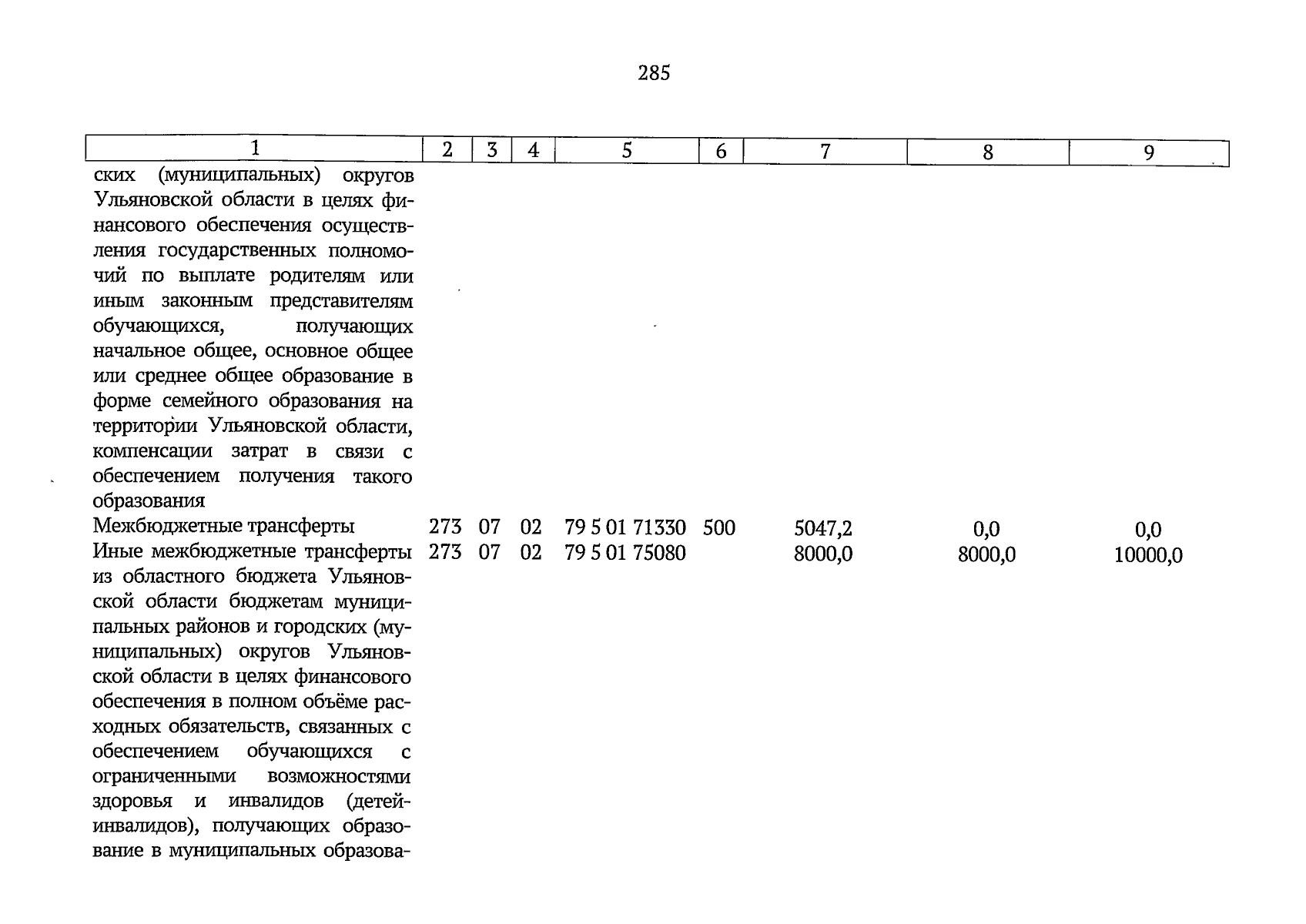 285

| 1 | 2 | 3 | 4 | 5 | 6 | 7 | 8 | 9 |
|---|---|---|---|---|---|---|---|---|
| ских (муниципальных) округов Ульяновской области в целях финансового обеспечения осуществления государственных полномочий по выплате родителям или иным законным представителям обучающихся, получающих начальное общее, основное общее или среднее общее образование в форме семейного образования на территории Ульяновской области, компенсации затрат в связи с обеспечением получения такого образования | | | | | | | | |
| Межбюджетные трансферты | 273 | 07 | 02 | 79 5 01 71330 | 500 | 5047,2 | 0,0 | 0,0 |
| Иные межбюджетные трансферты из областного бюджета Ульяновской области бюджетам муниципальных районов и городских (муниципальных) округов Ульяновской области в целях финансового обеспечения в полном объёме расходных обязательств, связанных с обеспечением обучающихся с ограниченными возможностями здоровья и инвалидов (детей-инвалидов), получающих образование в муниципальных образова- | 273 | 07 | 02 | 79 5 01 75080 | | 8000,0 | 8000,0 | 10000,0 |